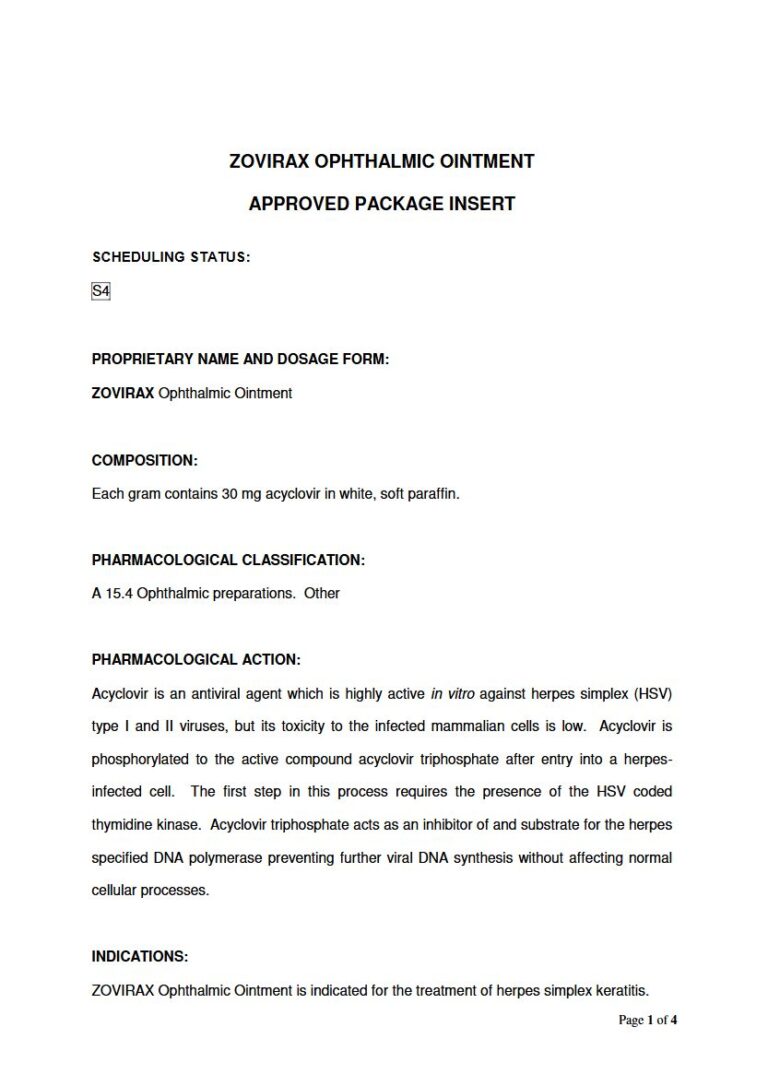 ZOVIRAX OPHTHALMIC OINTMENT

APPROVED PACKAGE INSERT

SCHEDULING STATUS:

S4

PROPRIETARY NAME AND DOSAGE FORM:

ZOVIRAX Ophthalmic Ointment

COMPOSITION:

Each gram contains 30 mg acyclovir in white, soft paraffin.

PHARMACOLOGICAL CLASSIFICATION:

A 15.4 Ophthalmic preparations. Other

PHARMACOLOGICAL ACTION:

Acyclovir is an antiviral agent which is highly active in vitro against herpes simplex (HSV) type I and II viruses, but its toxicity to the infected mammalian cells is low. Acyclovir is phosphorylated to the active compound acyclovir triphosphate after entry into a herpes-infected cell. The first step in this process requires the presence of the HSV coded thymidine kinase. Acyclovir triphosphate acts as an inhibitor of and substrate for the herpes specified DNA polymerase preventing further viral DNA synthesis without affecting normal cellular processes.

INDICATIONS:

ZOVIRAX Ophthalmic Ointment is indicated for the treatment of herpes simplex keratitis.

Page 1 of 4